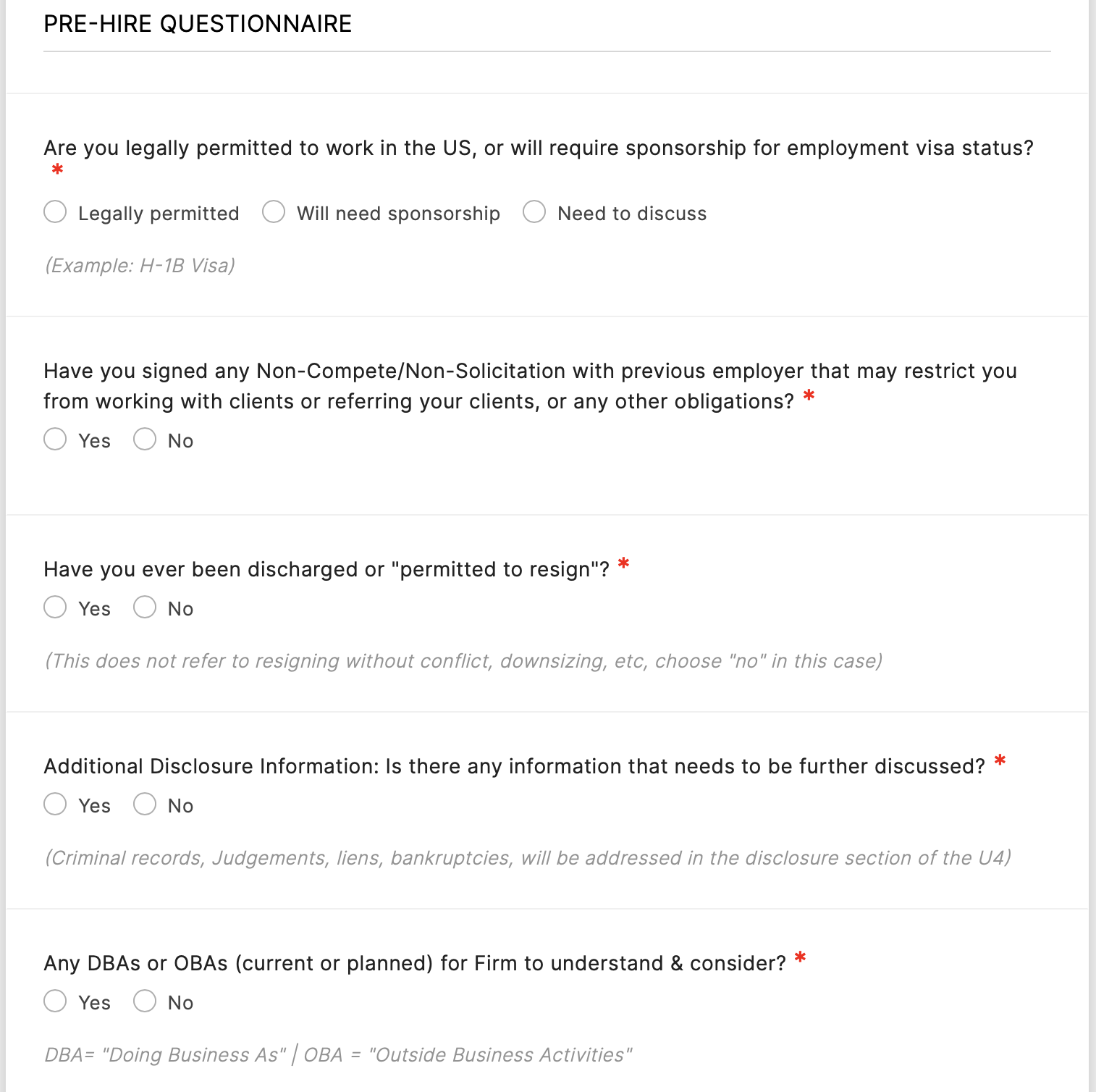 PRE-HIRE QUESTIONNAIRE

Are you legally permitted to work in the US, or will require sponsorship for employment visa status? *

Legally permitted Will need sponsorship Need to discuss

(Example: H-1B Visa)

Have you signed any Non-Compete/Non-Solicitation with previous employer that may restrict you from working with clients or referring your clients, or any other obligations? *

Yes No

Have you ever been discharged or "permitted to resign"? *

Yes No

(This does not refer to resigning without conflict, downsizing, etc, choose "no" in this case)

Additional Disclosure Information: Is there any information that needs to be further discussed? *

Yes No

(Criminal records, Judgements, liens, bankruptcies, will be addressed in the disclosure section of the U4)

Any DBAs or OBAs (current or planned) for Firm to understand & consider? *

Yes No

DBA= "Doing Business As" | OBA = "Outside Business Activities"